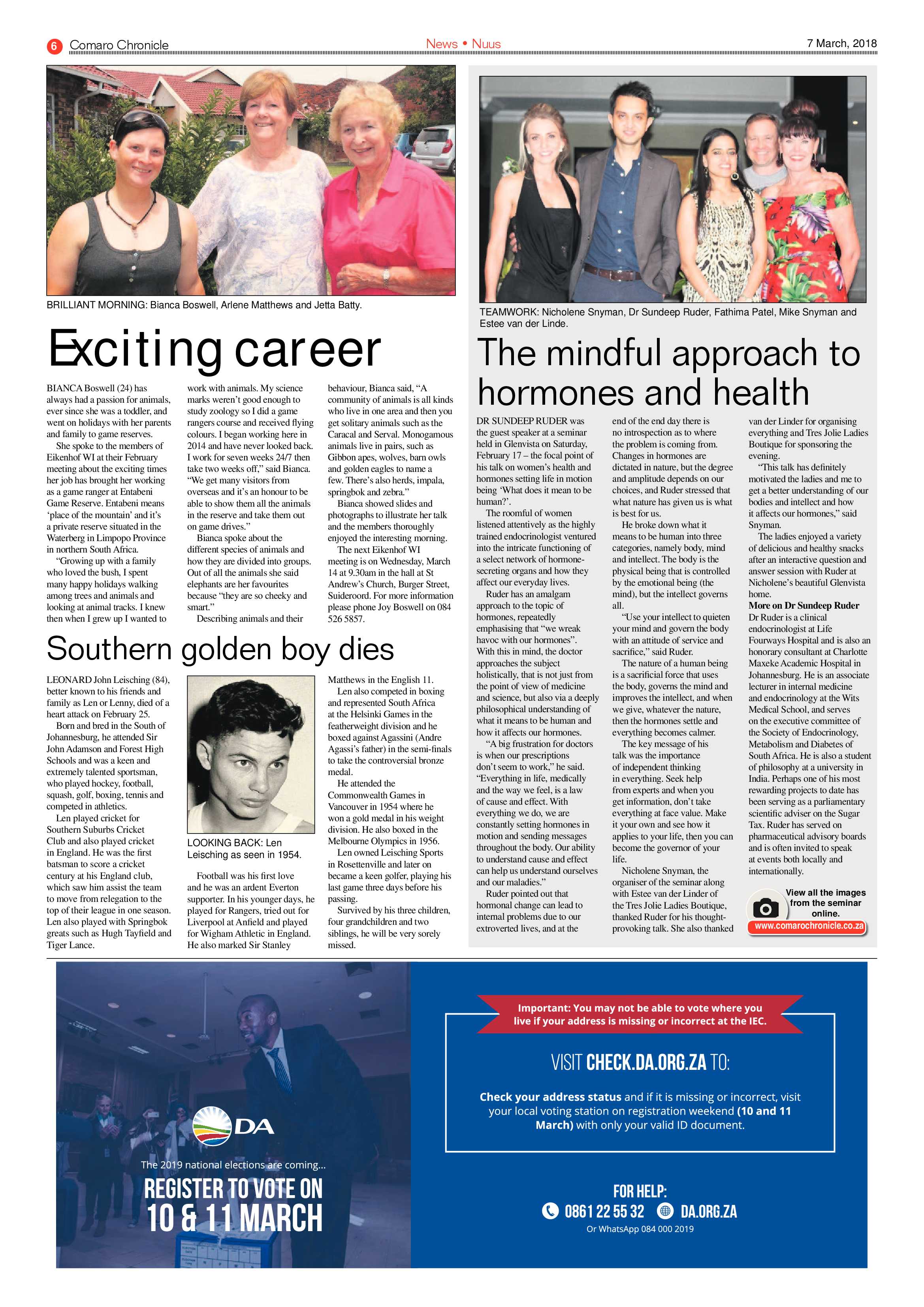 6 Comaro Chronicle

News • Nuus

7 March, 2018

BRILLIANT MORNING: Bianca Boswell, Arlene Matthews and Jetta Batty.

Exciting career

BIANCA Boswell (24) has always had a passion for animals, ever since she was a toddler, and went on holidays with her parents and family to game reserves.

She spoke to the members of Eikenhof WI at their February meeting about the exciting times her job has brought her working as a game ranger at Entabeni Game Reserve. Entabeni means 'place of the mountain' and it's a private reserve situated in the Waterberg in Limpopo Province in northern South Africa.

"Growing up with a family who loved the bush, I spent many happy holidays walking among trees and animals and looking at animal tracks. I knew then when I grew up I wanted to work with animals. My science marks weren't good enough to study zoology so I did a game rangers course and received flying colours. I began working here in 2014 and have never looked back. I work for seven weeks 24/7 then take two weeks off," said Bianca. "We get many visitors from overseas and it's an honour to be able to show them all the animals in the reserve and take them out on game drives."

Bianca spoke about the different species of animals and how they are divided into groups. Out of all the animals she said elephants are her favourites because "they are so cheeky and smart."

Describing animals and their behaviour, Bianca said, "A community of animals is all kinds who live in one area and then you get solitary animals such as the Caracal and Serval. Monogamous animals live in pairs, such as Gibbon apes, wolves, barn owls and golden eagles to name a few. There's also herds, impala, springbok and zebra."

Bianca showed slides and photographs to illustrate her talk and the members thoroughly enjoyed the interesting morning.

The next Eikenhof WI meeting is on Wednesday, March 14 at 9.30am in the hall at St Andrew's Church, Burger Street, Suideroord. For more information please phone Joy Boswell on 084 526 5857.

Southern golden boy dies

LEONARD John Leisching (84), better known to his friends and family as Len or Lenny, died of a heart attack on February 25.

Born and bred in the South of Johannesburg, he attended Sir John Adamson and Forest High Schools and was a keen and extremely talented sportsman, who played hockey, football, squash, golf, boxing, tennis and competed in athletics.

Len played cricket for Southern Suburbs Cricket Club and also played cricket in England. He was the first batsman to score a cricket century at his England club, which saw him assist the team to move from relegation to the top of their league in one season. Len also played with Springbok greats such as Hugh Tayfield and Tiger Lance.

LOOKING BACK: Len Leisching as seen in 1954.

Football was his first love and he was an ardent Everton supporter. In his younger days, he played for Rangers, tried out for Liverpool at Anfield and played for Wigham Athletic in England. He also marked Sir Stanley Matthews in the English 11.

Len also competed in boxing and represented South Africa at the Helsinki Games in the featherweight division and he boxed against Agassini (Andre Agassi's father) in the semi-finals to take the controversial bronze medal.

He attended the Commonwealth Games in Vancouver in 1954 where he won a gold medal in his weight division. He also boxed in the Melbourne Olympics in 1956.

Len owned Leisching Sports in Rosettenville and later on became a keen golfer, playing his last game three days before his passing.

Survived by his three children, four grandchildren and two siblings, he will be very sorely missed.

TEAMWORK: Nicholene Snyman, Dr Sundeep Ruder, Fathima Patel, Mike Snyman and Estee van der Linde.

The mindful approach to hormones and health

DR SUNDEEP RUDER was the guest speaker at a seminar held in Glenvista on Saturday, February 17 – the focal point of his talk on women's health and hormones setting life in motion being 'What does it mean to be human?'.

The roomful of women listened attentively as the highly trained endocrinologist ventured into the intricate functioning of a select network of hormone-secreting organs and how they affect our everyday lives.

Ruder has an amalgam approach to the topic of hormones, repeatedly emphasising that "we wreak havoc with our hormones". With this in mind, the doctor approaches the subject holistically, that is not just from the point of view of medicine and science, but also via a deeply philosophical understanding of what it means to be human and how it affects our hormones.

"A big frustration for doctors is when our prescriptions don't seem to work," he said. "Everything in life, medically and the way we feel, is a law of cause and effect. With everything we do, we are constantly setting hormones in motion and sending messages throughout the body. Our ability to understand cause and effect can help us understand ourselves and our maladies."

Ruder pointed out that hormonal change can lead to internal problems due to our extroverted lives, and at the end of the end day there is no introspection as to where the problem is coming from. Changes in hormones are dictated in nature, but the degree and amplitude depends on our choices, and Ruder stressed that what nature has given us is what is best for us.

He broke down what it means to be human into three categories, namely body, mind and intellect. The body is the physical being that is controlled by the emotional being (the mind), but the intellect governs all.

"Use your intellect to quieten your mind and govern the body with an attitude of service and sacrifice," said Ruder.

The nature of a human being is a sacrificial force that uses the body, governs the mind and improves the intellect, and when we give, whatever the nature, then the hormones settle and everything becomes calmer.

The key message of his talk was the importance of independent thinking in everything. Seek help from experts and when you get information, don't take everything at face value. Make it your own and see how it applies to your life, then you can become the governor of your life.

Nicholene Snyman, the organiser of the seminar along with Estee van der Linder of the Tres Jolie Ladies Boutique, thanked Ruder for his thought-provoking talk. She also thanked van der Linder for organising everything and Tres Jolie Ladies Boutique for sponsoring the evening.

"This talk has definitely motivated the ladies and me to get a better understanding of our bodies and intellect and how it affects our hormones," said Snyman.

The ladies enjoyed a variety of delicious and healthy snacks after an interactive question and answer session with Ruder at Nicholene's beautiful Glenvista home.

More on Dr Sundeep Ruder
Dr Ruder is a clinical endocrinologist at Life Fourways Hospital and is also an honorary consultant at Charlotte Maxeke Academic Hospital in Johannesburg. He is an associate lecturer in internal medicine and endocrinology at the Wits Medical School, and serves on the executive committee of the Society of Endocrinology, Metabolism and Diabetes of South Africa. He is also a student of philosophy at a university in India. Perhaps one of his most rewarding projects to date has been serving as a parliamentary scientific adviser on the Sugar Tax. Ruder has served on pharmaceutical advisory boards and is often invited to speak at events both locally and internationally.

View all the images from the seminar online.
www.comarochronicle.co.za

DA

The 2019 national elections are coming...

REGISTER TO VOTE ON
10 & 11 MARCH

Important: You may not be able to vote where you live if your address is missing or incorrect at the IEC.

VISIT CHECK.DA.ORG.ZA TO:

Check your address status and if it is missing or incorrect, visit your local voting station on registration weekend (10 and 11 March) with only your valid ID document.

FOR HELP:
0861 22 55 32 DA.ORG.ZA
Or WhatsApp 084 000 2019